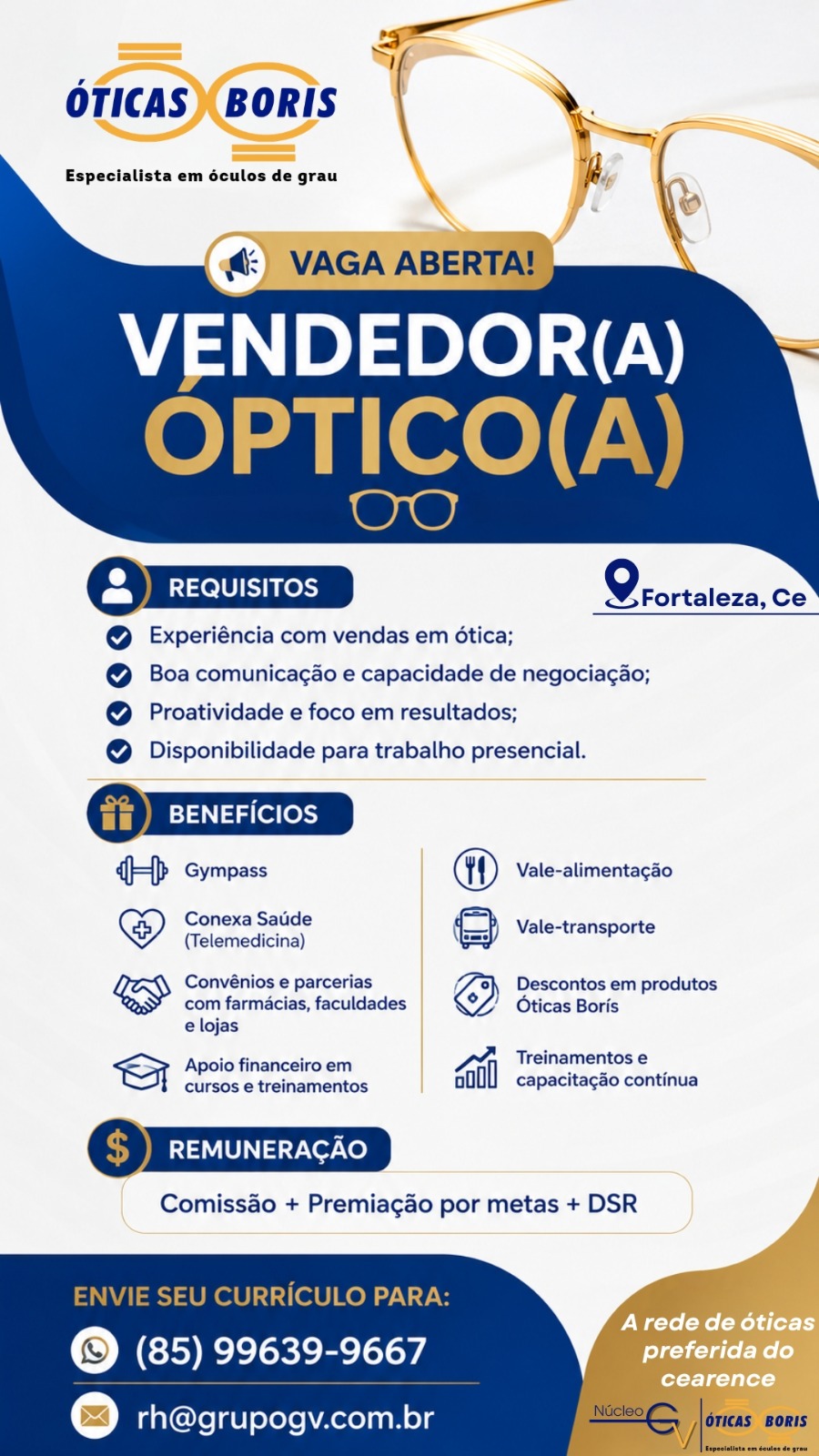 ÓTICAS BORIS
Especialista em óculos de grau

VAGA ABERTA!

VENDEDOR(A)
ÓPTICO(A)

REQUISITOS

Fortaleza, Ce

Experiência com vendas em ótica;
Boa comunicação e capacidade de negociação;
Proatividade e foco em resultados;
Disponibilidade para trabalho presencial.

BENEFÍCIOS

Gympass
Conexa Saúde (Telemedicina)
Convênios e parcerias com farmácias, faculdades e lojas
Apoio financeiro em cursos e treinamentos

Vale-alimentação
Vale-transporte
Descontos em produtos Óticas Borís
Treinamentos e capacitação contínua

REMUNERAÇÃO

Comissão + Premiação por metas + DSR

ENVIE SEU CURRÍCULO PARA:
(85) 99639-9667
rh@grupogv.com.br

A rede de óticas preferida do cearence

Núcleo GV
ÓTICAS BORIS
Especialista em óculos de grau